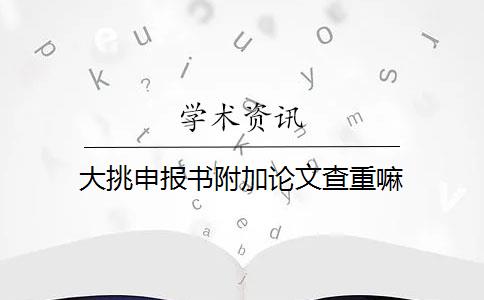 学术资讯

大挑申报书附加论文查重嘛